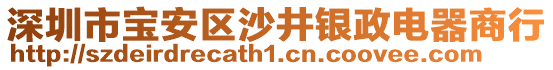 深圳市宝安区沙井银政电器商行
http://szdeirdrecath1.cn.coovee.com